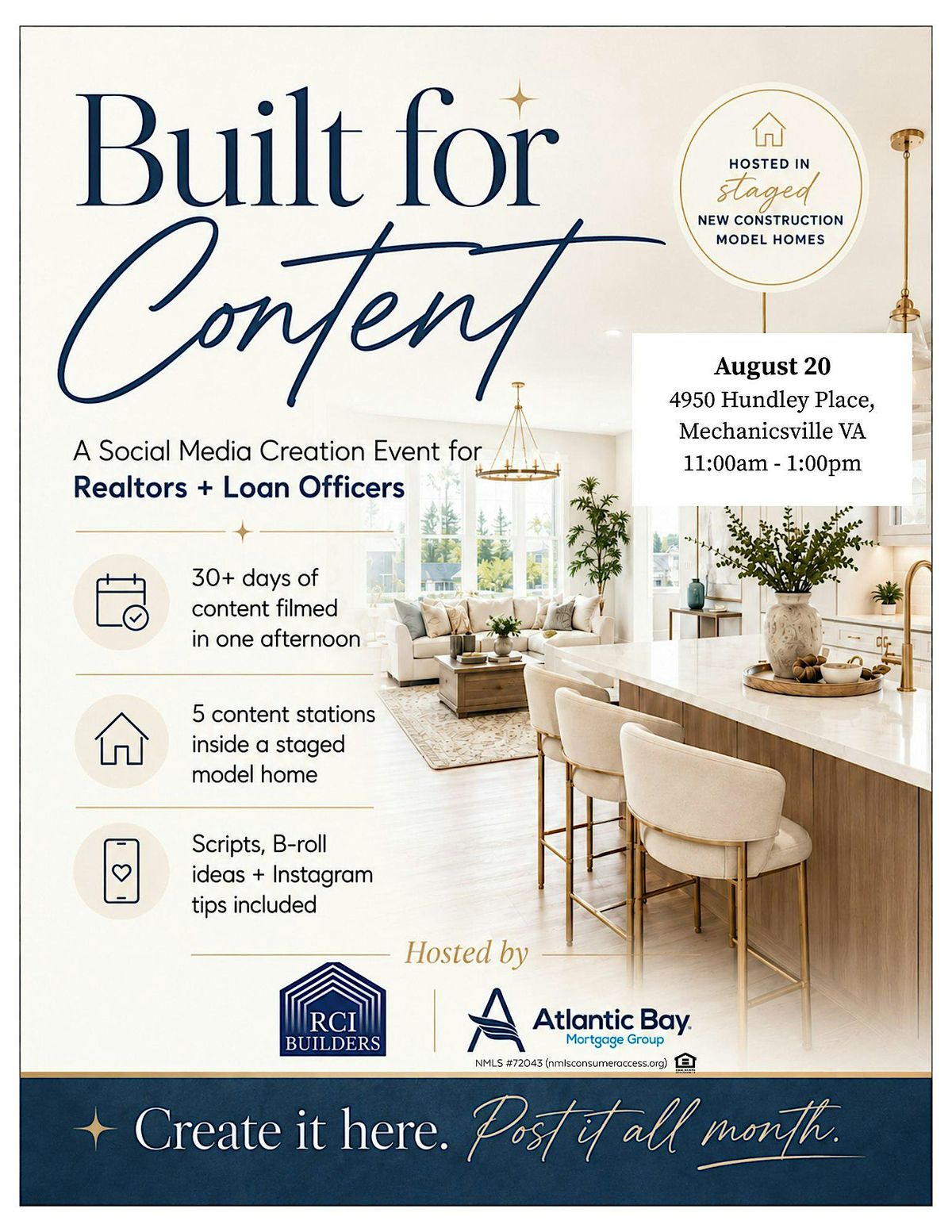 Built for Content

HOSTED IN staged NEW CONSTRUCTION MODEL HOMES

August 20
4950 Hundley Place,
Mechanicsville VA
11:00am - 1:00pm

A Social Media Creation Event for
Realtors + Loan Officers

30+ days of content filmed in one afternoon

5 content stations inside a staged model home

Scripts, B-roll ideas + Instagram tips included

Hosted by

RCI BUILDERS

Atlantic Bay Mortgage Group

NMLS #72043 (nmlsconsumeraccess.org)

Create it here. Post it all month.